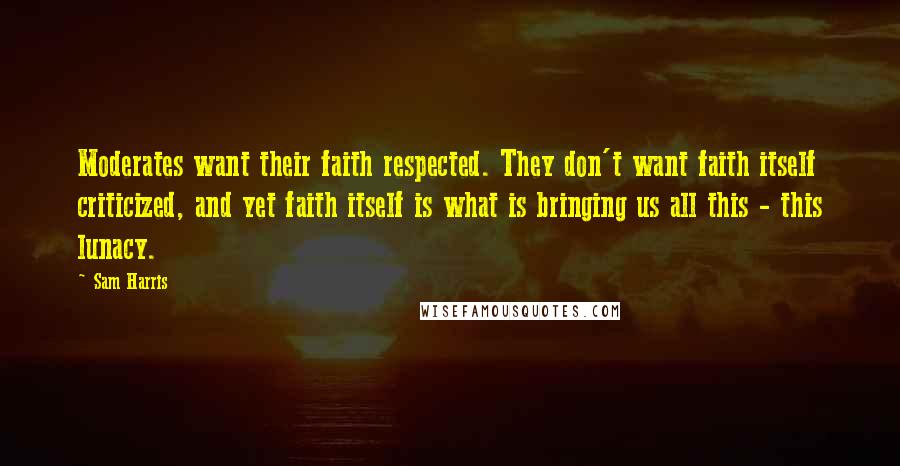 Moderates want their faith respected. They don't want faith itself criticized, and yet faith itself is what is bringing us all this - this lunacy.

~ Sam Harris

WISEFAMOUSQUOTES.COM